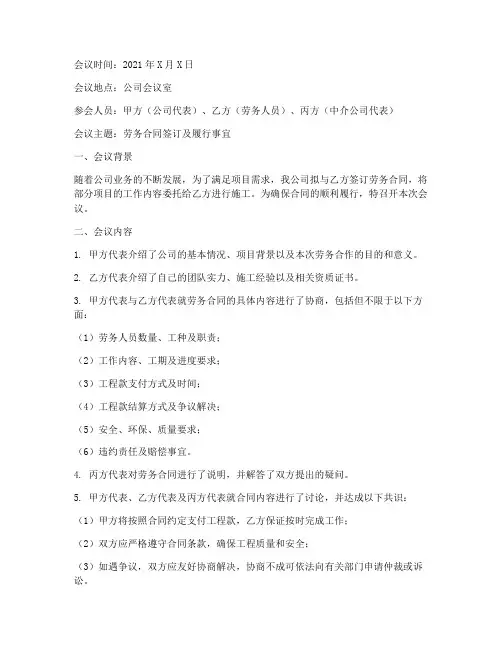 会议时间：2021年X月X日

会议地点：公司会议室

参会人员：甲方（公司代表）、乙方（劳务人员）、丙方（中介公司代表）

会议主题：劳务合同签订及履行事宜

一、会议背景

随着公司业务的不断发展，为了满足项目需求，我公司拟与乙方签订劳务合同，将部分项目的工作内容委托给乙方进行施工。为确保合同的顺利履行，特召开本次会议。

二、会议内容

1. 甲方代表介绍了公司的基本情况、项目背景以及本次劳务合作的目的和意义。

2. 乙方代表介绍了自己的团队实力、施工经验以及相关资质证书。

3. 甲方代表与乙方代表就劳务合同的具体内容进行了协商，包括但不限于以下方面：

（1）劳务人员数量、工种及职责；

（2）工作内容、工期及进度要求；

（3）工程款支付方式及时间；

（4）工程款结算方式及争议解决；

（5）安全、环保、质量要求；

（6）违约责任及赔偿事宜。

4. 丙方代表对劳务合同进行了说明，并解答了双方提出的疑问。

5. 甲方代表、乙方代表及丙方代表就合同内容进行了讨论，并达成以下共识：

（1）甲方将按照合同约定支付工程款，乙方保证按时完成工作；

（2）双方应严格遵守合同条款，确保工程质量和安全；

（3）如遇争议，双方应友好协商解决，协商不成可依法向有关部门申请仲裁或诉讼。